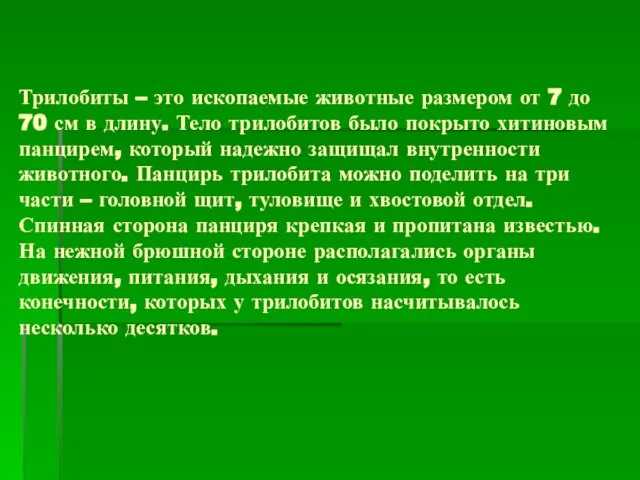 Трилобиты – это ископаемые животные размером от 7 до 70 см в длину. Тело трилобитов было покрыто хитиновым панцирем, который надежно защищал внутренности животного. Панцирь трилобита можно поделить на три части – головной щит, туловище и хвостовой отдел. Спинная сторона панциря крепкая и пропитана известью. На нежной брюшной стороне располагались органы движения, питания, дыхания и осязания, то есть конечности, которых у трилобитов насчитывалось несколько десятков.